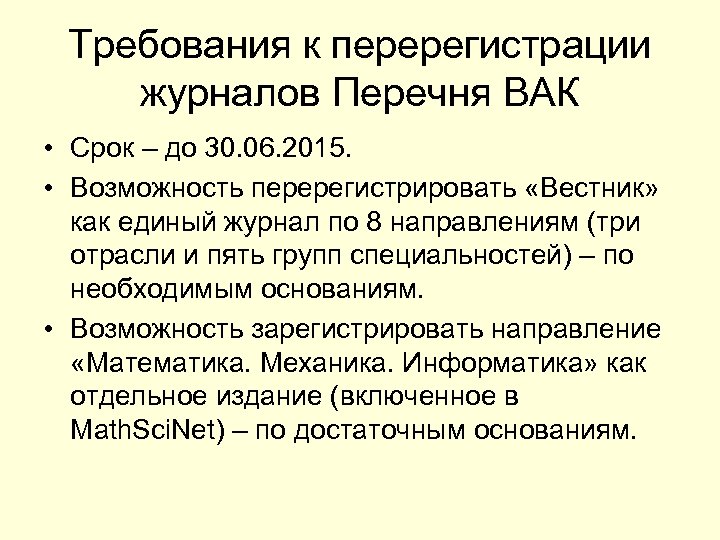 Требования к перерегистрации журналов Перечня ВАК

• Срок – до 30.06.2015.

• Возможность перерегистрировать «Вестник» как единый журнал по 8 направлениям (три отрасли и пять групп специальностей) – по необходимым основаниям.

• Возможность зарегистрировать направление «Математика. Механика. Информатика» как отдельное издание (включенное в MathSciNet) – по достаточным основаниям.